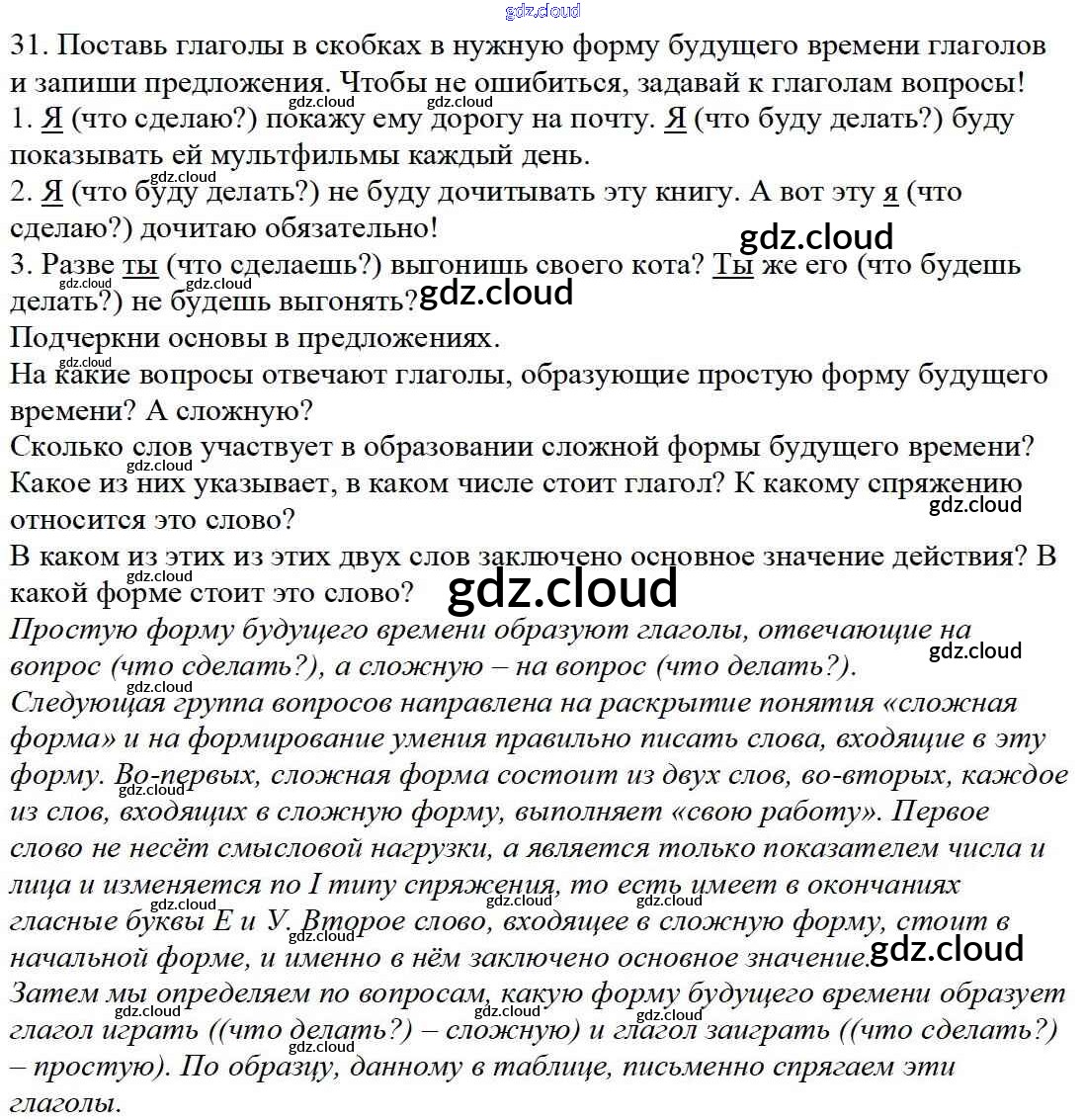 gdz.cloud

31. Поставь глаголы в скобках в нужную форму будущего времени глаголов и запиши предложения. Чтобы не ошибиться, задавай к глаголам вопросы!
1. Я (что сделаю?) покажу ему дорогу на почту. Я (что буду делать?) буду показывать ей мультфильмы каждый день.
2. Я (что буду делать?) не буду дочитывать эту книгу. А вот эту я (что сделаю?) дочитаю обязательно!
3. Разве ты (что сделаешь?) выгонишь своего кота? Ты же его (что будешь делать?) не будешь выгонять?
Подчеркни основы в предложениях.
На какие вопросы отвечают глаголы, образующие простую форму будущего времени? А сложную?
Сколько слов участвует в образовании сложной формы будущего времени? Какое из них указывает, в каком числе стоит глагол? К какому спряжению относится это слово?
В каком из этих из этих двух слов заключено основное значение действия? В какой форме стоит это слово?
Простую форму будущего времени образуют глаголы, отвечающие на вопрос (что сделать?), а сложную – на вопрос (что делать?).
Следующая группа вопросов направлена на раскрытие понятия «сложная форма» и на формирование умения правильно писать слова, входящие в эту форму. Во-первых, сложная форма состоит из двух слов, во-вторых, каждое из слов, входящих в сложную форму, выполняет «свою работу». Первое слово не несёт смысловой нагрузки, а является только показателем числа и лица и изменяется по I типу спряжения, то есть имеет в окончаниях гласные буквы Е и У. Второе слово, входящее в сложную форму, стоит в начальной форме, и именно в нём заключено основное значение.
Затем мы определяем по вопросам, какую форму будущего времени образует глагол играть ((что делать?) – сложную) и глагол заиграть ((что сделать?) – простую). По образцу, данному в таблице, письменно спрягаем эти глаголы.